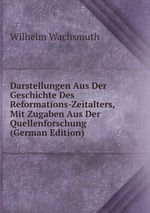 Wilhelm Wachsmuth

Darstellungen Aus Der Geschichte Des Reformations-Zeitalters, Mit Zugaben Aus Der Quellenforschung (German Edition)